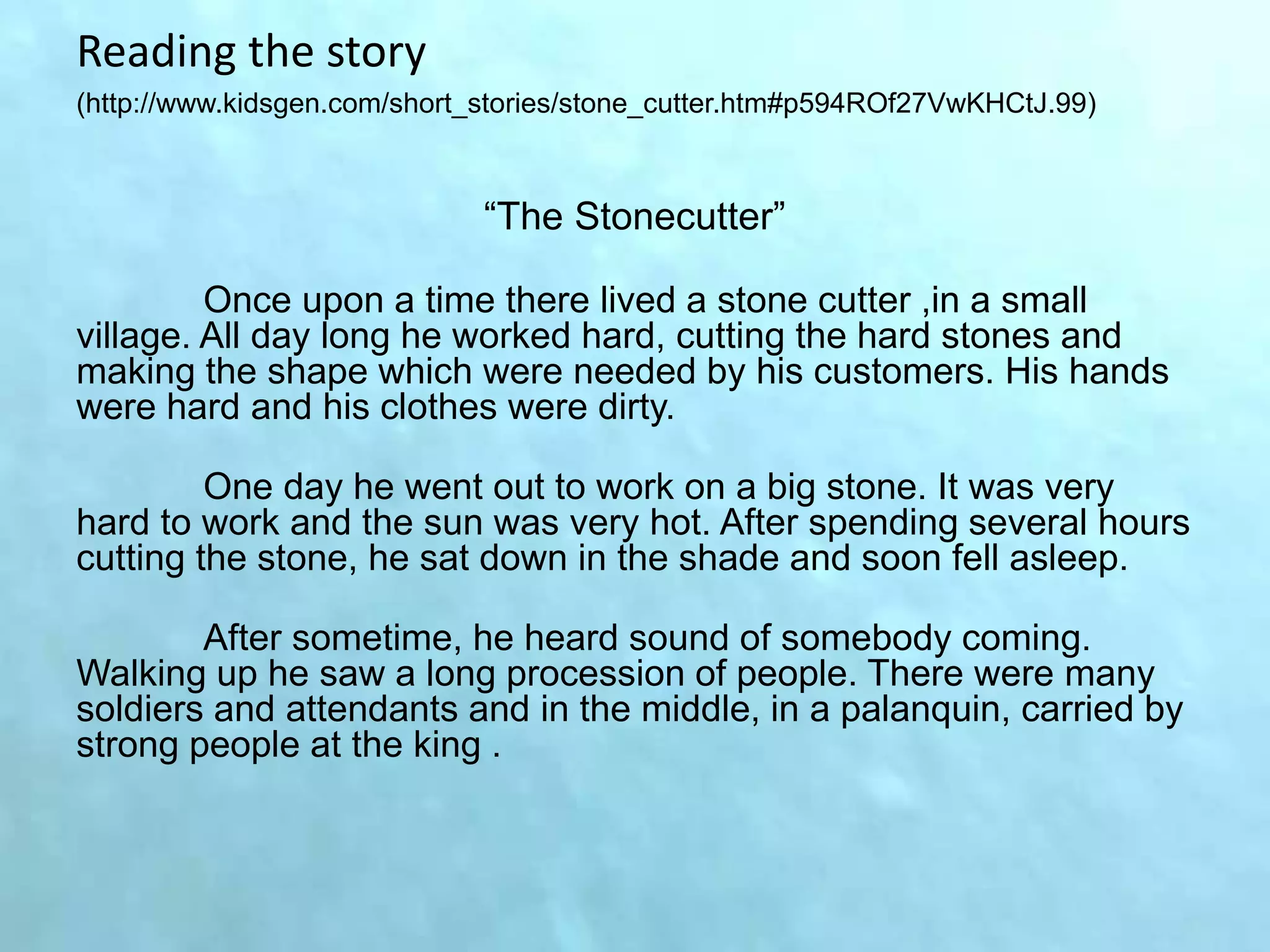 Reading the story

(http://www.kidsgen.com/short_stories/stone_cutter.htm#p594ROf27VwKHCtJ.99)

“The Stonecutter”

Once upon a time there lived a stone cutter ,in a small village. All day long he worked hard, cutting the hard stones and making the shape which were needed by his customers. His hands were hard and his clothes were dirty.

One day he went out to work on a big stone. It was very hard to work and the sun was very hot. After spending several hours cutting the stone, he sat down in the shade and soon fell asleep.

After sometime, he heard sound of somebody coming. Walking up he saw a long procession of people. There were many soldiers and attendants and in the middle, in a palanquin, carried by strong people at the king .